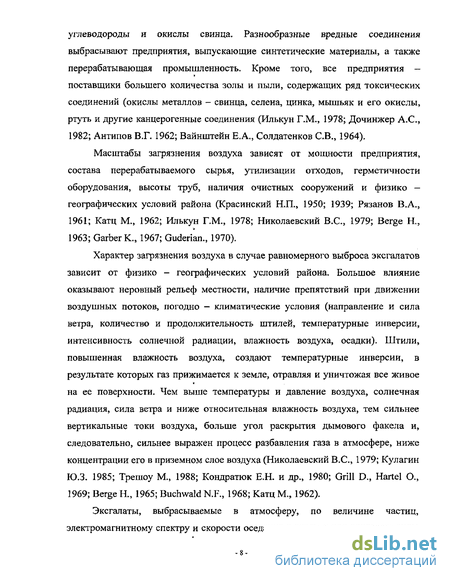 углеводороды и окислы свинца. Разнообразные вредные соединения выбрасывают предприятия, выпускающие синтетические материалы, а также перерабатывающая промышленность. Кроме того, все предприятия – поставщики большего количества золы и пыли, содержащих ряд токсических соединений (окислы металлов – свинца, селена, цинка, мышьяк и его окислы, ртуть и другие канцерогенные соединения (Илькун Г.М., 1978; Дочинжер А.С., 1982; Антипов В.Г. 1962; Вайнштейн Е.А., Солдатенков С.В., 1964).

Масштабы загрязнения воздуха зависят от мощности предприятия, состава перерабатываемого сырья, утилизации отходов, герметичности оборудования, высоты труб, наличия очистных сооружений и физико – географических условий района (Красинский Н.П., 1950; 1939; Рязанов В.А., 1961; Катц М., 1962; Илькун Г.М., 1978; Николаевский В.С., 1979; Berge H., 1963; Garber K., 1967; Guderian., 1970).

Характер загрязнения воздуха в случае равномерного выброса эксгалатов зависит от физико – географических условий района. Большое влияние оказывают неровный рельеф местности, наличие препятствий при движении воздушных потоков, погодно – климатические условия (направление и сила ветра, количество и продолжительность штилей, температурные инверсии, интенсивность солнечной радиации, влажность воздуха, осадки). Штили, повышенная влажность воздуха, создают температурные инверсии, в результате которых газ прижимается к земле, отравляя и уничтожая все живое на ее поверхности. Чем выше температуры и давление воздуха, солнечная радиация, сила ветра и ниже относительная влажность воздуха, тем сильнее вертикальные токи воздуха, больше угол раскрытия дымового факела и, следовательно, сильнее выражен процесс разбавления газа в атмосфере, ниже концентрации его в приземном слое воздуха (Николаевский В.С., 1979; Кулагин Ю.З. 1985; Трешоу М., 1988; Кондратюк Е.Н. и др., 1980; Grill D., Hartel O., 1969; Berge H., 1965; Buchwald N.F., 1968; Катц М., 1962).

Эксгалаты, выбрасываемые в атмосферу, по величине частиц, электромагнитному спектру и скорости осед

- 8 -

dsLib.net
библиотека диссертаций